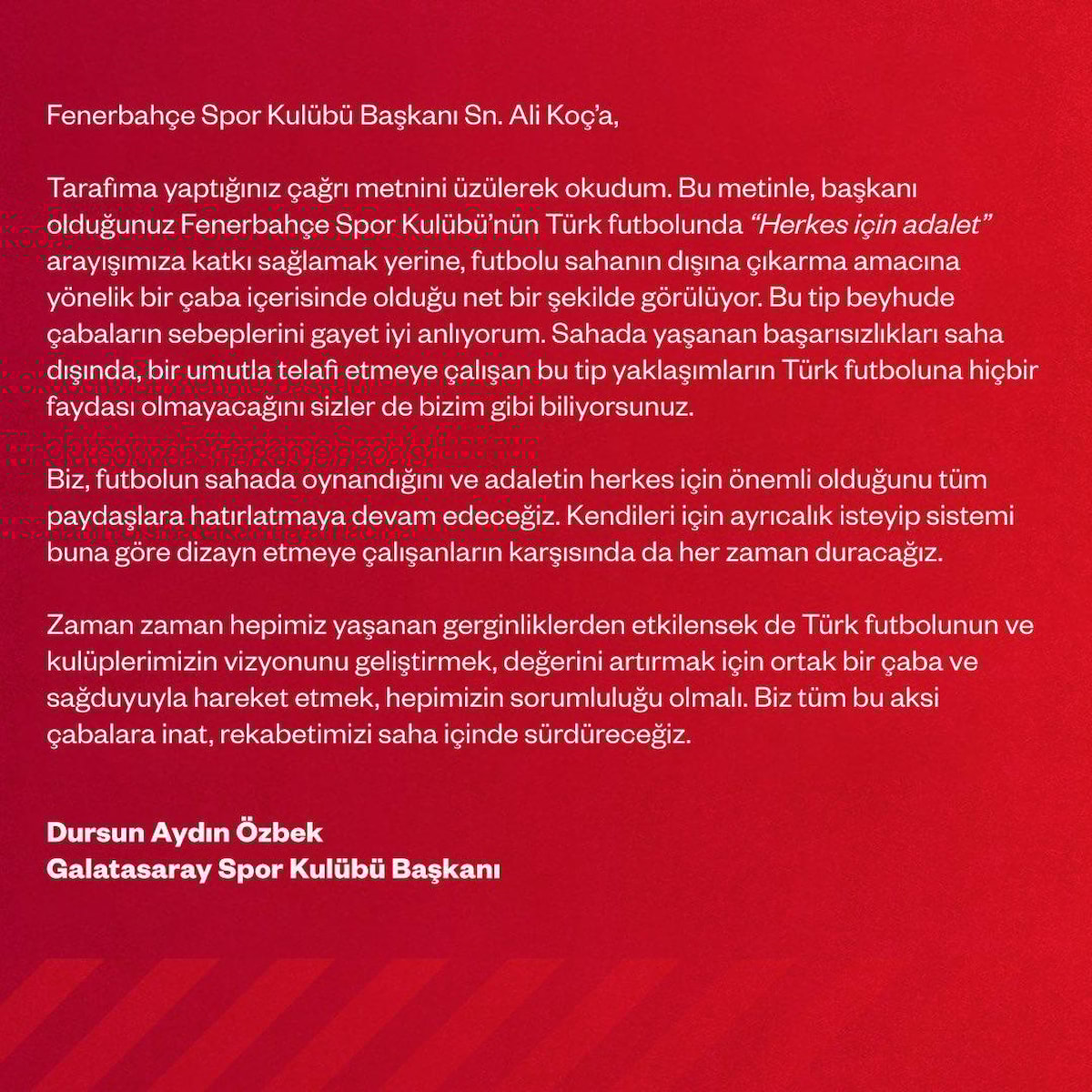 Fenerbahçe Spor Kulübü Başkanı Sn. Ali Koç'a,

Tarafıma yaptığınız çağrı metnini üzülerek okudum. Bu metinle, başkanı olduğunuz Fenerbahçe Spor Kulübü'nün Türk futbolunda "Herkes için adalet" arayışımıza katkı sağlamak yerine, futbolu sahanın dışına çıkarma amacına yönelik bir çaba içerisinde olduğu net bir şekilde görülüyor. Bu tip beyhude çabaların sebeplerini gayet iyi anlıyorum. Sahada yaşanan başarısızlıkları saha dışında, bir umutla telafi etmeye çalışan bu tip yaklaşımların Türk futboluna hiçbir faydası olmayacağını sizler de bizim gibi biliyorsunuz.

Biz, futbolun sahada oynandığını ve adaletin herkes için önemli olduğunu tüm paydaşlara hatırlatmaya devam edeceğiz. Kendileri için ayrıcalık isteyip sistemi buna göre dizayn etmeye çalışanların karşısında da her zaman duracağız.

Zaman zaman hepimiz yaşanan gerginliklerden etkilensek de Türk futbolunun ve kulüplerimizin vizyonunu geliştirmek, değerini artırmak için ortak bir çaba ve sağduyuyla hareket etmek, hepimizin sorumluluğu olmalı. Biz tüm bu aksi çabalara inat, rekabetimizi saha içinde sürdüreceğiz.

Dursun Aydın Özbek
Galatasaray Spor Kulübü Başkanı